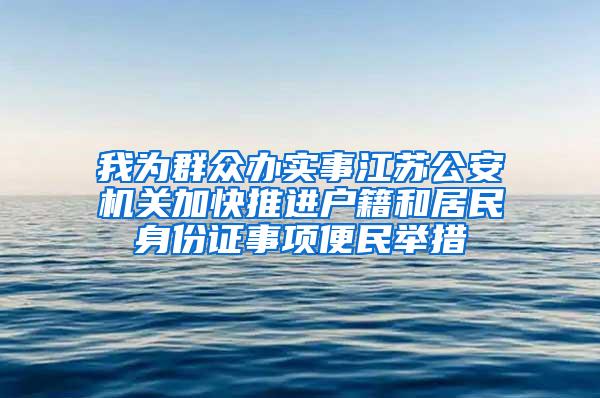 我为群众办实事江苏公安机关加快推进户籍和居民身份证事项便民举措